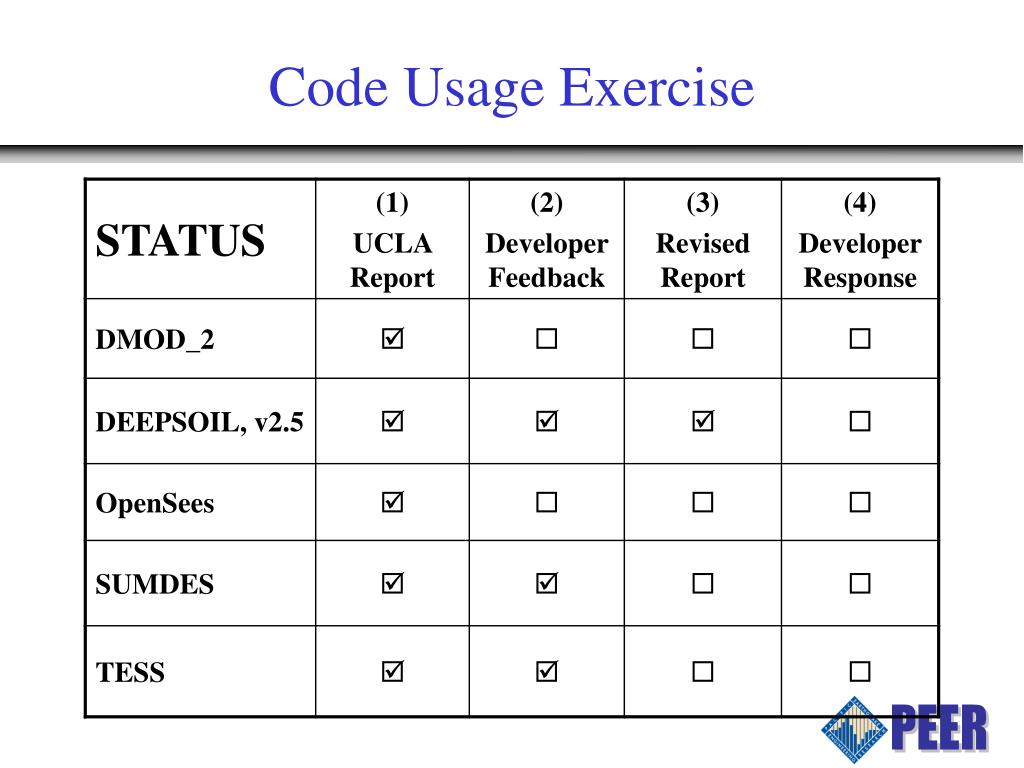 Code Usage Exercise

| STATUS | (1) UCLA Report | (2) Developer Feedback | (3) Revised Report | (4) Developer Response |
|---|---|---|---|---|
| DMOD_2 | ☑ | ☐ | ☐ | ☐ |
| DEEPSOIL, v2.5 | ☑ | ☑ | ☑ | ☐ |
| OpenSees | ☑ | ☐ | ☐ | ☐ |
| SUMDES | ☑ | ☑ | ☐ | ☐ |
| TESS | ☑ | ☑ | ☐ | ☐ |

PEER